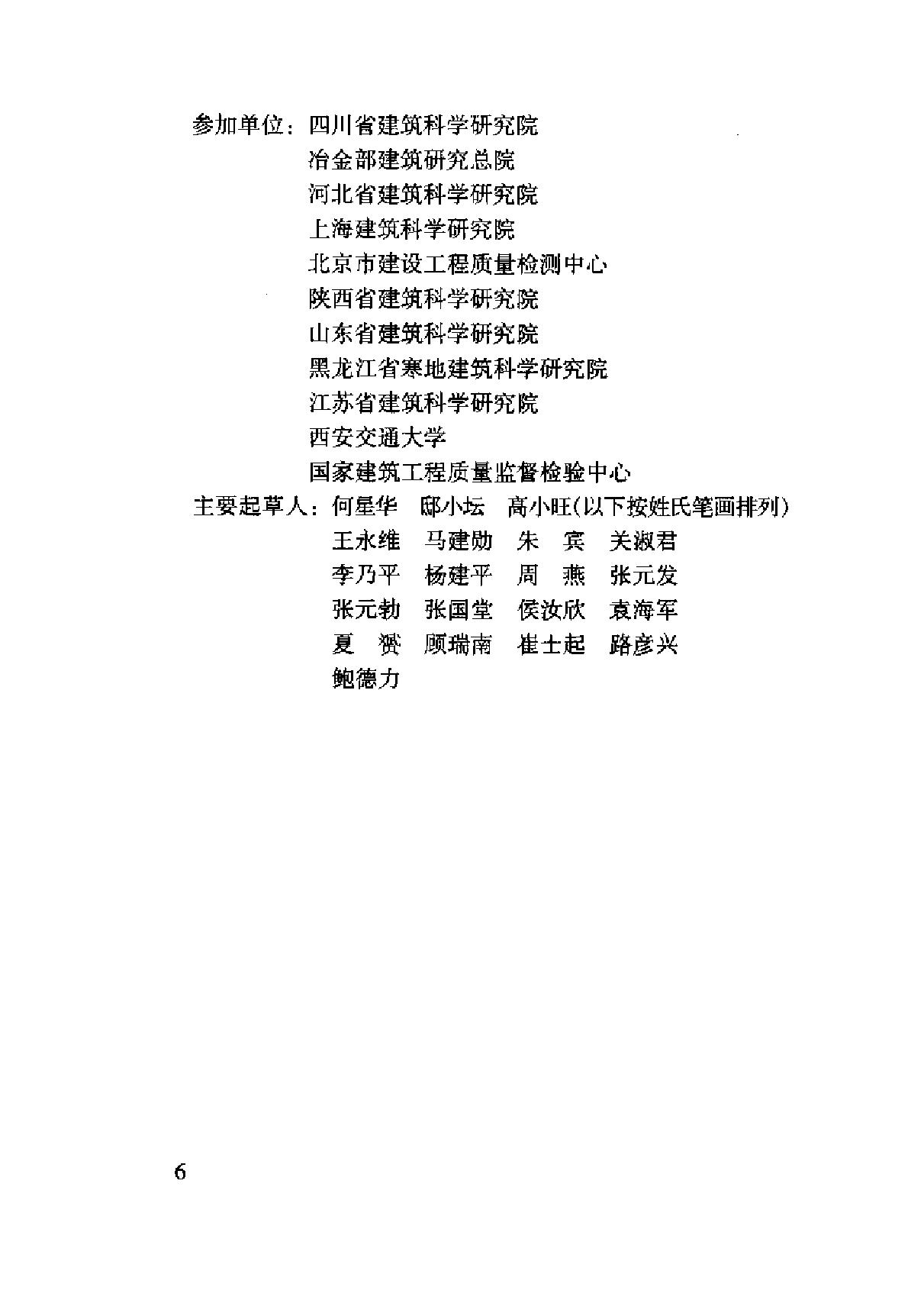 参加单位：四川省建筑科学研究院
冶金部建筑研究总院
河北省建筑科学研究院
上海建筑科学研究院
北京市建设工程质量检测中心
陕西省建筑科学研究院
山东省建筑科学研究院
黑龙江省寒地建筑科学研究院
江苏省建筑科学研究院
西安交通大学
国家建筑工程质量监督检验中心
主要起草人：何星华　邸小坛　高小旺(以下按姓氏笔画排列)
王永维　马建勋　朱　宾　关淑君
李乃平　杨建平　周　燕　张元发
张元勃　张国堂　侯汝欣　袁海军
夏　赟　顾瑞南　崔士起　路彦兴
鲍德力

6